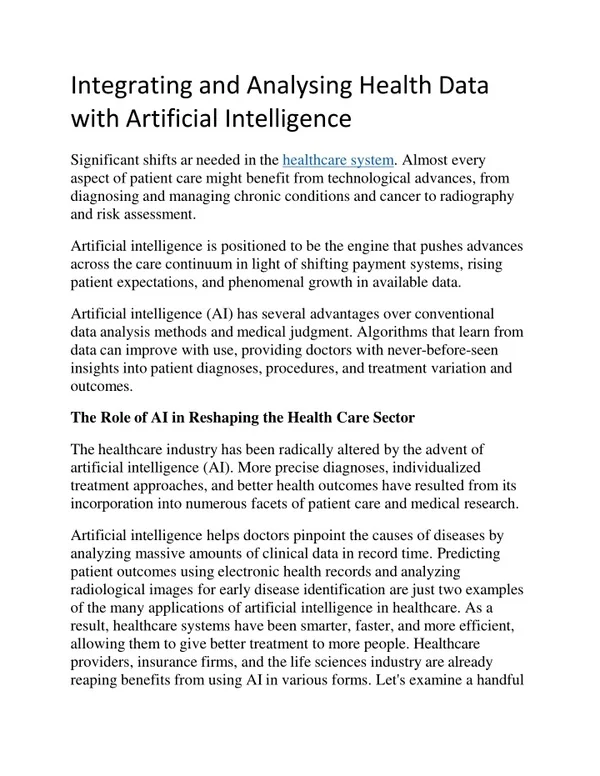 Integrating and Analysing Health Data with Artificial Intelligence

Significant shifts ar needed in the healthcare system. Almost every aspect of patient care might benefit from technological advances, from diagnosing and managing chronic conditions and cancer to radiography and risk assessment.

Artificial intelligence is positioned to be the engine that pushes advances across the care continuum in light of shifting payment systems, rising patient expectations, and phenomenal growth in available data.

Artificial intelligence (AI) has several advantages over conventional data analysis methods and medical judgment. Algorithms that learn from data can improve with use, providing doctors with never-before-seen insights into patient diagnoses, procedures, and treatment variation and outcomes.

The Role of AI in Reshaping the Health Care Sector

The healthcare industry has been radically altered by the advent of artificial intelligence (AI). More precise diagnoses, individualized treatment approaches, and better health outcomes have resulted from its incorporation into numerous facets of patient care and medical research.

Artificial intelligence helps doctors pinpoint the causes of diseases by analyzing massive amounts of clinical data in record time. Predicting patient outcomes using electronic health records and analyzing radiological images for early disease identification are just two examples of the many applications of artificial intelligence in healthcare. As a result, healthcare systems have been smarter, faster, and more efficient, allowing them to give better treatment to more people. Healthcare providers, insurance firms, and the life sciences industry are already reaping benefits from using AI in various forms. Let's examine a handful